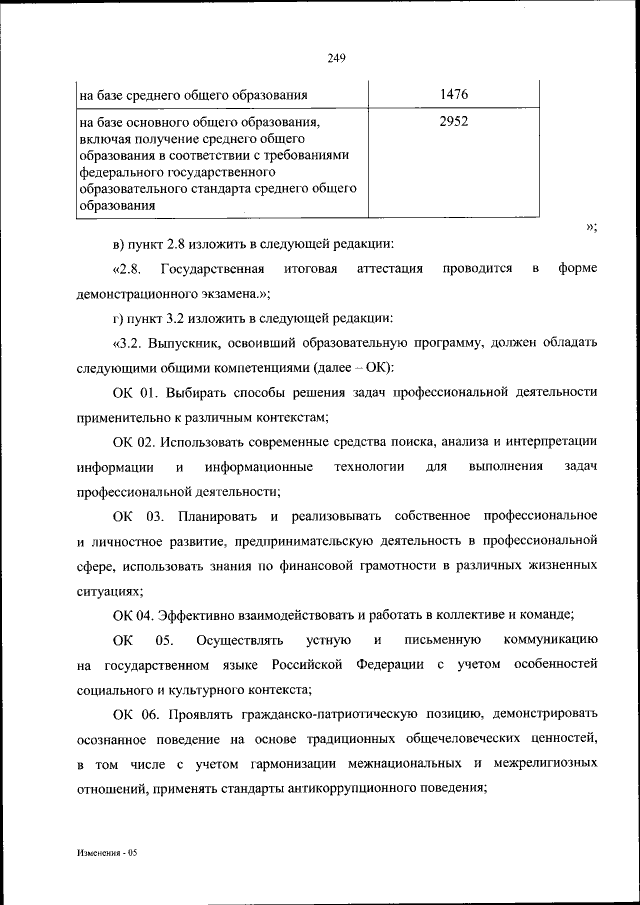 249

| на базе среднего общего образования | 1476 |
|---|---|
| на базе основного общего образования, включая получение среднего общего образования в соответствии с требованиями федерального государственного образовательного стандарта среднего общего образования | 2952 |

»;

в) пункт 2.8 изложить в следующей редакции:

«2.8. Государственная итоговая аттестация проводится в форме демонстрационного экзамена.»;

г) пункт 3.2 изложить в следующей редакции:

«3.2. Выпускник, освоивший образовательную программу, должен обладать следующими общими компетенциями (далее – ОК):

ОК 01. Выбирать способы решения задач профессиональной деятельности применительно к различным контекстам;

ОК 02. Использовать современные средства поиска, анализа и интерпретации информации и информационные технологии для выполнения задач профессиональной деятельности;

ОК 03. Планировать и реализовывать собственное профессиональное и личностное развитие, предпринимательскую деятельность в профессиональной сфере, использовать знания по финансовой грамотности в различных жизненных ситуациях;

ОК 04. Эффективно взаимодействовать и работать в коллективе и команде;

ОК 05. Осуществлять устную и письменную коммуникацию на государственном языке Российской Федерации с учетом особенностей социального и культурного контекста;

ОК 06. Проявлять гражданско-патриотическую позицию, демонстрировать осознанное поведение на основе традиционных общечеловеческих ценностей, в том числе с учетом гармонизации межнациональных и межрелигиозных отношений, применять стандарты антикоррупционного поведения;

Изменения - 05